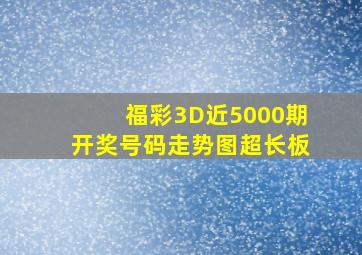 福彩3D近5000期
开奖号码走势图超长板